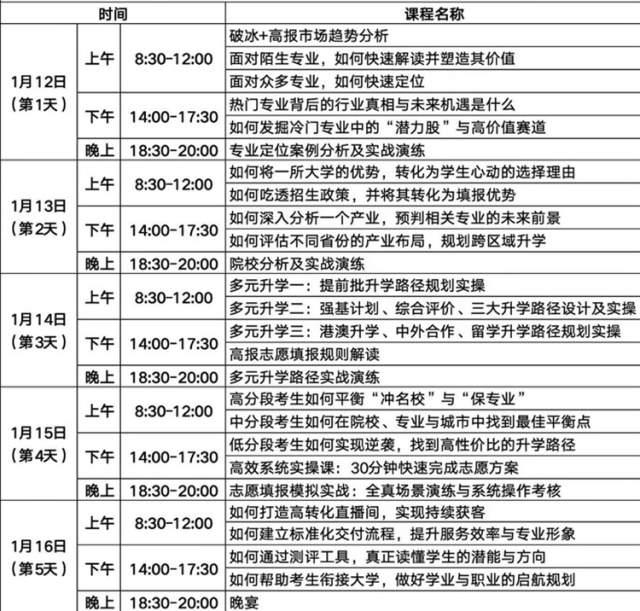 | 时间 | | | 课程名称 |
|---|---|---|---|
| 1月12日（第1天） | 上午 | 8:30-12:00 | 破冰+高报市场趋势分析 |
| | | | 面对陌生专业，如何快速解读并塑造其价值 |
| | | | 面对众多专业，如何快速定位 |
| | 下午 | 14:00-17:30 | 热门专业背后的行业真相与未来机遇是什么 |
| | | | 如何发掘冷门专业中的“潜力股”与高价值赛道 |
| | 晚上 | 18:30-20:00 | 专业定位案例分析及实战演练 |
| 1月13日（第2天） | 上午 | 8:30-12:00 | 如何将一所大学的优势，转化为学生心动的选择理由 |
| | | | 如何吃透招生政策，并将其转化为填报优势 |
| | 下午 | 14:00-17:30 | 如何深入分析一个产业，预判相关专业的未来前景 |
| | | | 如何评估不同省份的产业布局，规划跨区域升学 |
| | 晚上 | 18:30-20:00 | 院校分析及实战演练 |
| 1月14日（第3天） | 上午 | 8:30-12:00 | 多元升学一：提前批升学路径规划实操 |
| | | | 多元升学二：强基计划、综合评价、三大升学路径设计及实操 |
| | 下午 | 14:00-17:30 | 多元升学三：港澳升学、中外合作、留学升学路径规划实操 |
| | | | 高报志愿填报规则解读 |
| | 晚上 | 18:30-20:00 | 多元升学路径实战演练 |
| 1月15日（第4天） | 上午 | 8:30-12:00 | 高分段考生如何平衡“冲名校”与“保专业” |
| | | | 中分段考生如何在院校、专业与城市中找到最佳平衡点 |
| | 下午 | 14:00-17:30 | 低分段考生如何实现逆袭，找到高性价比的升学路径 |
| | | | 高效系统实操课：30分钟快速完成志愿方案 |
| | 晚上 | 18:30-20:00 | 志愿填报模拟实战：全真场景演练与系统操作考核 |
| 1月16日（第5天） | 上午 | 8:30-12:00 | 如何打造高转化直播间，实现持续获客 |
| | | | 如何建立标准化交付流程，提升服务效率与专业形象 |
| | 下午 | 14:00-17:30 | 如何通过测评工具，真正读懂学生的潜能与方向 |
| | | | 如何帮助考生衔接大学，做好学业与职业的启航规划 |
| | 晚上 | 18:30-20:00 | 晚宴 |